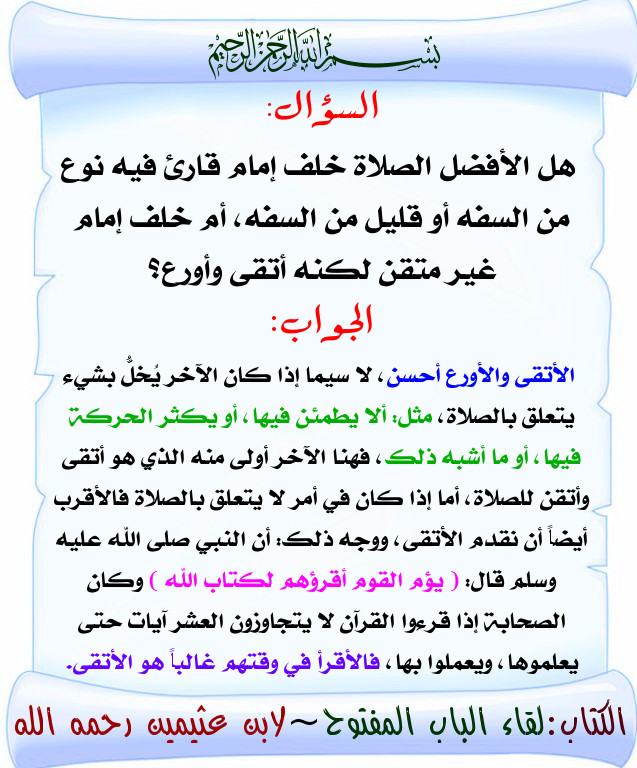 بسم الله الرحمن الرحيم

السؤال:

هل الأفضل الصلاة خلف إمام قارئ فيه نوع من السفه أو قليل من السفه، أم خلف إمام غير متقن لكنه أتقى وأورع؟

الجواب:

الأتقى والأورع أحسن، لا سيما إذا كان الآخر يُخلُّ بشيء يتعلق بالصلاة، مثل: ألا يطمئن فيها، أو يكثر الحركة فيها، أو ما أشبه ذلك، فهنا الآخر أولى منه الذي هو أتقى وأتقن للصلاة، أما إذا كان في أمر لا يتعلق بالصلاة فالأقرب أيضاً أن نقدم الأتقى، ووجه ذلك: أن النبي صلى الله عليه وسلم قال: ( يؤم القوم أقرؤهم لكتاب الله ) وكان الصحابة إذا قرءوا القرآن لا يتجاوزون العشر آيات حتى يعلموها، ويعملوا بها، فالأقرأ في وقتهم غالباً هو الأتقى.

الكتاب: لقاء الباب المفتوح ~ لابن عثيمين رحمه الله